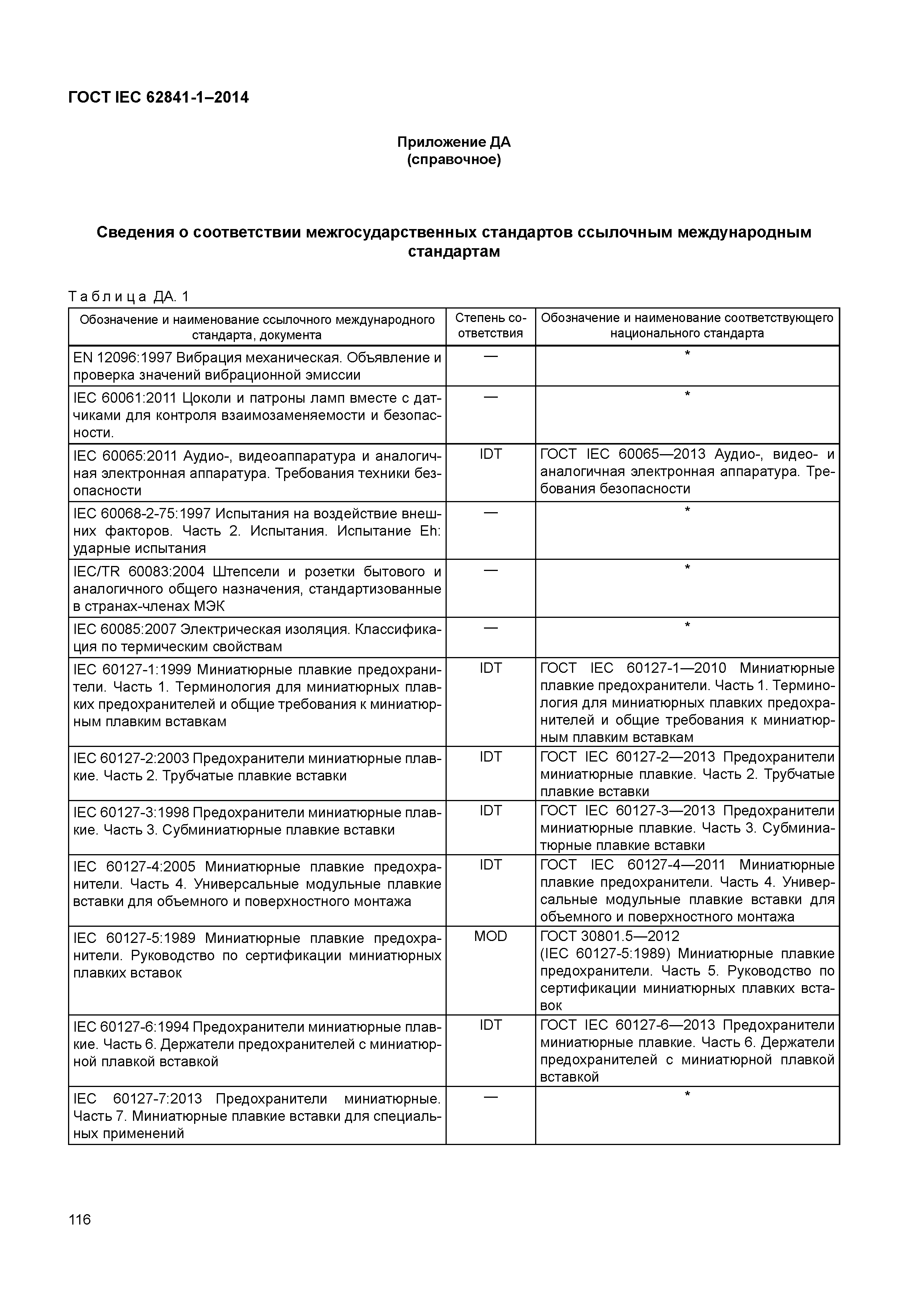 ГОСТ IEC 62841-1–2014

Приложение ДА
(справочное)

Сведения о соответствии межгосударственных стандартов ссылочным международным стандартам

Таблица ДА. 1

| Обозначение и наименование ссылочного международного стандарта, документа | Степень соответствия | Обозначение и наименование соответствующего национального стандарта |
|---|---|---|
| EN 12096:1997 Вибрация механическая. Объявление и проверка значений вибрационной эмиссии | — | * |
| IEC 60061:2011 Цоколи и патроны ламп вместе с датчиками для контроля взаимозаменяемости и безопасности. | — | * |
| IEC 60065:2011 Аудио-, видеоаппаратура и аналогичная электронная аппаратура. Требования техники безопасности | IDT | ГОСТ IEC 60065—2013 Аудио-, видео- и аналогичная электронная аппаратура. Требования безопасности |
| IEC 60068-2-75:1997 Испытания на воздействие внешних факторов. Часть 2. Испытания. Испытание Eh: ударные испытания | — | * |
| IEC/TR 60083:2004 Штепсели и розетки бытового и аналогичного общего назначения, стандартизованные в странах-членах МЭК | — | * |
| IEC 60085:2007 Электрическая изоляция. Классификация по термическим свойствам | — | * |
| IEC 60127-1:1999 Миниатюрные плавкие предохранители. Часть 1. Терминология для миниатюрных плавких предохранителей и общие требования к миниатюрным плавким вставкам | IDT | ГОСТ IEC 60127-1—2010 Миниатюрные плавкие предохранители. Часть 1. Терминология для миниатюрных плавких предохранителей и общие требования к миниатюрным плавким вставкам |
| IEC 60127-2:2003 Предохранители миниатюрные плавкие. Часть 2. Трубчатые плавкие вставки | IDT | ГОСТ IEC 60127-2—2013 Предохранители миниатюрные плавкие. Часть 2. Трубчатые плавкие вставки |
| IEC 60127-3:1998 Предохранители миниатюрные плавкие. Часть 3. Субминиатюрные плавкие вставки | IDT | ГОСТ IEC 60127-3—2013 Предохранители миниатюрные плавкие. Часть 3. Субминиатюрные плавкие вставки |
| IEC 60127-4:2005 Миниатюрные плавкие предохранители. Часть 4. Универсальные модульные плавкие вставки для объемного и поверхностного монтажа | IDT | ГОСТ IEC 60127-4—2011 Миниатюрные плавкие предохранители. Часть 4. Универсальные модульные плавкие вставки для объемного и поверхностного монтажа |
| IEC 60127-5:1989 Миниатюрные плавкие предохранители. Руководство по сертификации миниатюрных плавких вставок | MOD | ГОСТ 30801.5—2012 (IEC 60127-5:1989) Миниатюрные плавкие предохранители. Часть 5. Руководство по сертификации миниатюрных плавких вставок |
| IEC 60127-6:1994 Предохранители миниатюрные плавкие. Часть 6. Держатели предохранителей с миниатюрной плавкой вставкой | IDT | ГОСТ IEC 60127-6—2013 Предохранители миниатюрные плавкие. Часть 6. Держатели предохранителей с миниатюрной плавкой вставкой |
| IEC 60127-7:2013 Предохранители миниатюрные. Часть 7. Миниатюрные плавкие вставки для специальных применений | — | * |

116